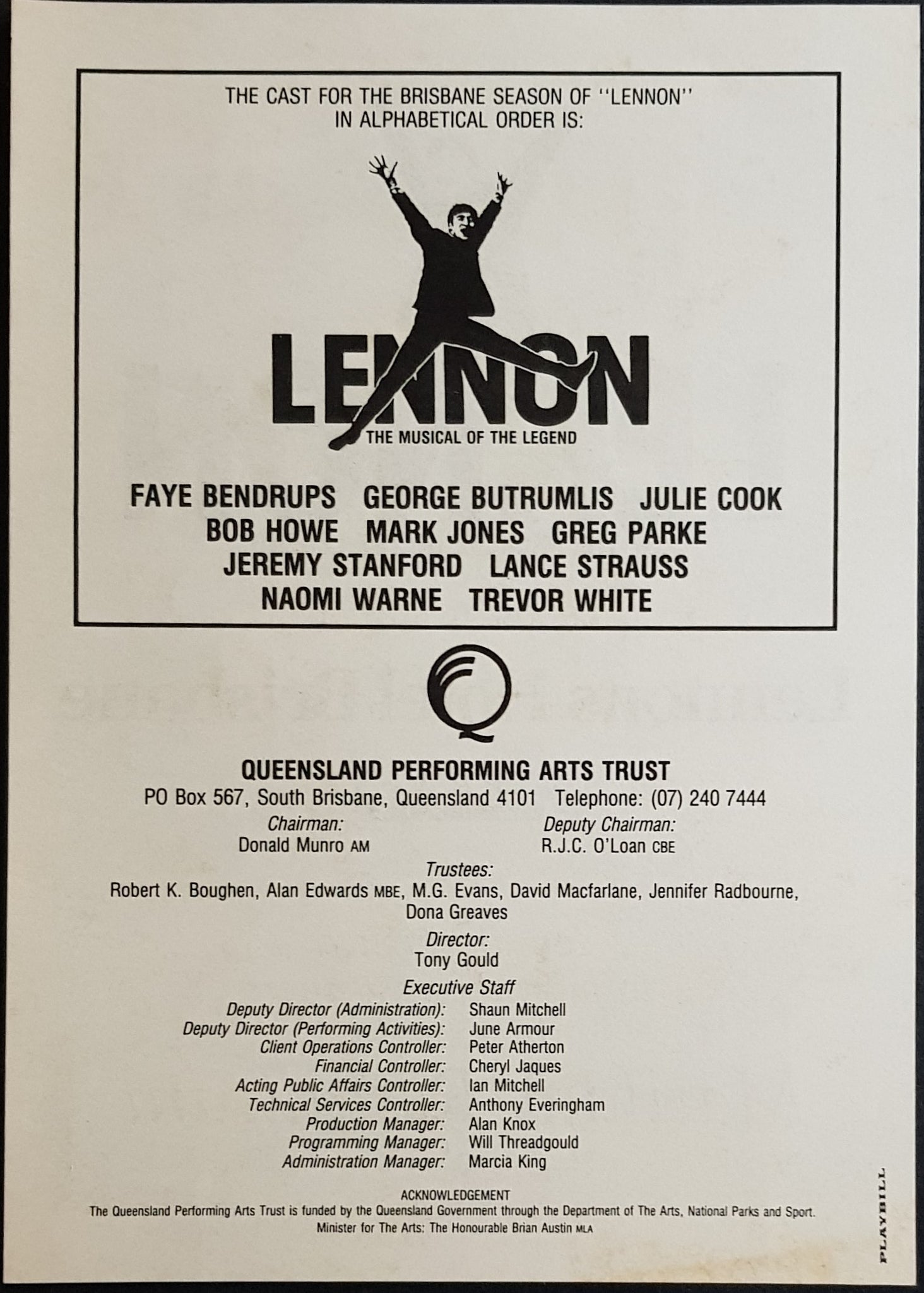 THE CAST FOR THE BRISBANE SEASON OF "LENNON"
IN ALPHABETICAL ORDER IS:

LENNON
THE MUSICAL OF THE LEGEND

FAYE BENDRUPS GEORGE BUTRUMLIS JULIE COOK
BOB HOWE MARK JONES GREG PARKE
JEREMY STANFORD LANCE STRAUSS
NAOMI WARNE TREVOR WHITE

QUEENSLAND PERFORMING ARTS TRUST
PO Box 567, South Brisbane, Queensland 4101 Telephone: (07) 240 7444

Chairman:
Donald Munro AM

Deputy Chairman:
R.J.C. O'Loan CBE

Trustees:
Robert K. Boughen, Alan Edwards MBE, M.G. Evans, David Macfarlane, Jennifer Radbourne, Dona Greaves

Director:
Tony Gould

Executive Staff
Deputy Director (Administration): Shaun Mitchell
Deputy Director (Performing Activities): June Armour
Client Operations Controller: Peter Atherton
Financial Controller: Cheryl Jaques
Acting Public Affairs Controller: Ian Mitchell
Technical Services Controller: Anthony Everingham
Production Manager: Alan Knox
Programming Manager: Will Threadgould
Administration Manager: Marcia King

ACKNOWLEDGEMENT
The Queensland Performing Arts Trust is funded by the Queensland Government through the Department of The Arts, National Parks and Sport.
Minister for The Arts: The Honourable Brian Austin MLA

PLAYBILL